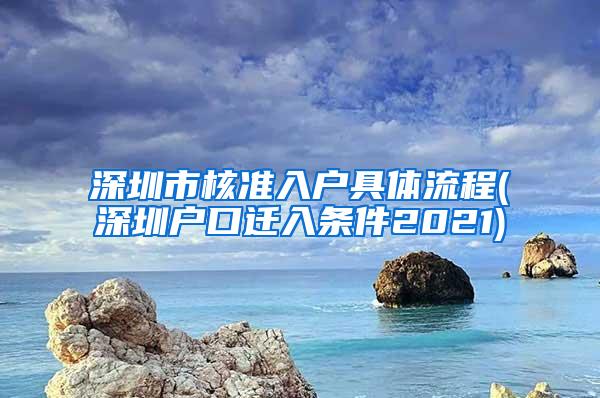 深圳市核准入户具体流程(深圳户口迁入条件2021)